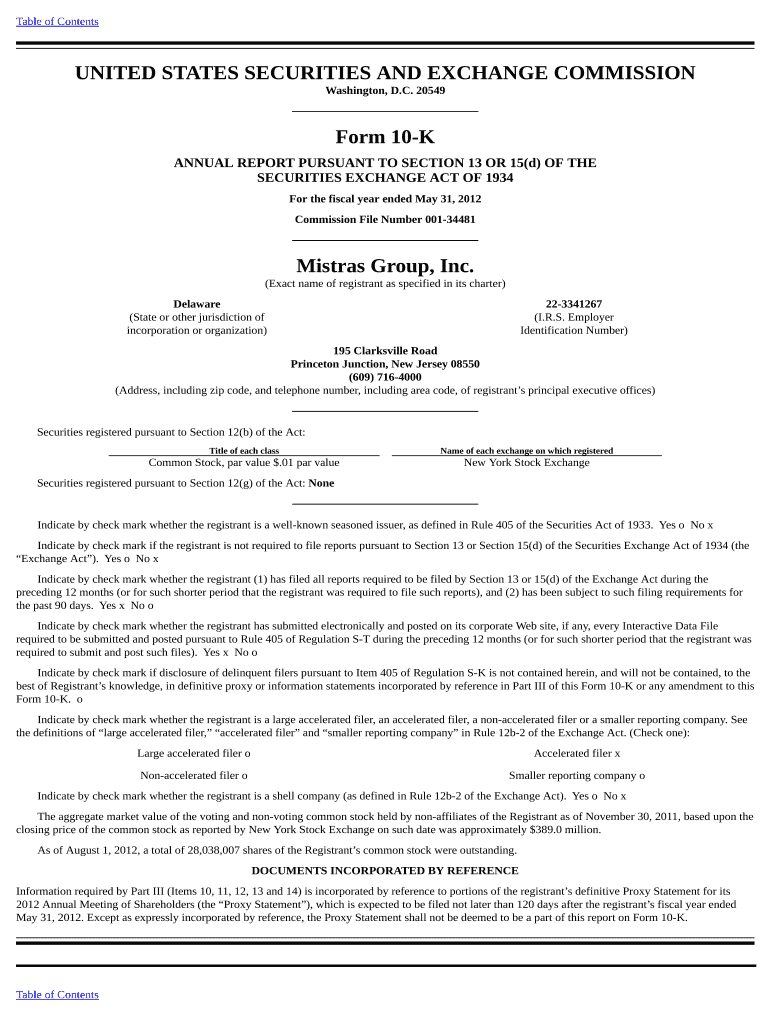 Table of Contents

UNITED STATES SECURITIES AND EXCHANGE COMMISSION
Washington, D.C. 20549

Form 10-K

ANNUAL REPORT PURSUANT TO SECTION 13 OR 15(d) OF THE SECURITIES EXCHANGE ACT OF 1934

For the fiscal year ended May 31, 2012

Commission File Number 001-34481

Mistras Group, Inc.
(Exact name of registrant as specified in its charter)

Delaware
(State or other jurisdiction of incorporation or organization)

22-3341267
(I.R.S. Employer Identification Number)

195 Clarksville Road
Princeton Junction, New Jersey 08550
(609) 716-4000
(Address, including zip code, and telephone number, including area code, of registrant's principal executive offices)

Securities registered pursuant to Section 12(b) of the Act:

| Title of each class | Name of each exchange on which registered |
|---|---|
| Common Stock, par value $.01 par value | New York Stock Exchange |

Securities registered pursuant to Section 12(g) of the Act: None

Indicate by check mark whether the registrant is a well-known seasoned issuer, as defined in Rule 405 of the Securities Act of 1933. Yes o No x

Indicate by check mark if the registrant is not required to file reports pursuant to Section 13 or Section 15(d) of the Securities Exchange Act of 1934 (the "Exchange Act"). Yes o No x

Indicate by check mark whether the registrant (1) has filed all reports required to be filed by Section 13 or 15(d) of the Exchange Act during the preceding 12 months (or for such shorter period that the registrant was required to file such reports), and (2) has been subject to such filing requirements for the past 90 days. Yes x No o

Indicate by check mark whether the registrant has submitted electronically and posted on its corporate Web site, if any, every Interactive Data File required to be submitted and posted pursuant to Rule 405 of Regulation S-T during the preceding 12 months (or for such shorter period that the registrant was required to submit and post such files). Yes x No o

Indicate by check mark if disclosure of delinquent filers pursuant to Item 405 of Regulation S-K is not contained herein, and will not be contained, to the best of Registrant's knowledge, in definitive proxy or information statements incorporated by reference in Part III of this Form 10-K or any amendment to this Form 10-K. o

Indicate by check mark whether the registrant is a large accelerated filer, an accelerated filer, a non-accelerated filer or a smaller reporting company. See the definitions of "large accelerated filer," "accelerated filer" and "smaller reporting company" in Rule 12b-2 of the Exchange Act. (Check one):

Large accelerated filer o
Accelerated filer x
Non-accelerated filer o
Smaller reporting company o

Indicate by check mark whether the registrant is a shell company (as defined in Rule 12b-2 of the Exchange Act). Yes o No x

The aggregate market value of the voting and non-voting common stock held by non-affiliates of the Registrant as of November 30, 2011, based upon the closing price of the common stock as reported by New York Stock Exchange on such date was approximately $389.0 million.

As of August 1, 2012, a total of 28,038,007 shares of the Registrant's common stock were outstanding.

DOCUMENTS INCORPORATED BY REFERENCE

Information required by Part III (Items 10, 11, 12, 13 and 14) is incorporated by reference to portions of the registrant's definitive Proxy Statement for its 2012 Annual Meeting of Shareholders (the "Proxy Statement"), which is expected to be filed not later than 120 days after the registrant's fiscal year ended May 31, 2012. Except as expressly incorporated by reference, the Proxy Statement shall not be deemed to be a part of this report on Form 10-K.

Table of Contents